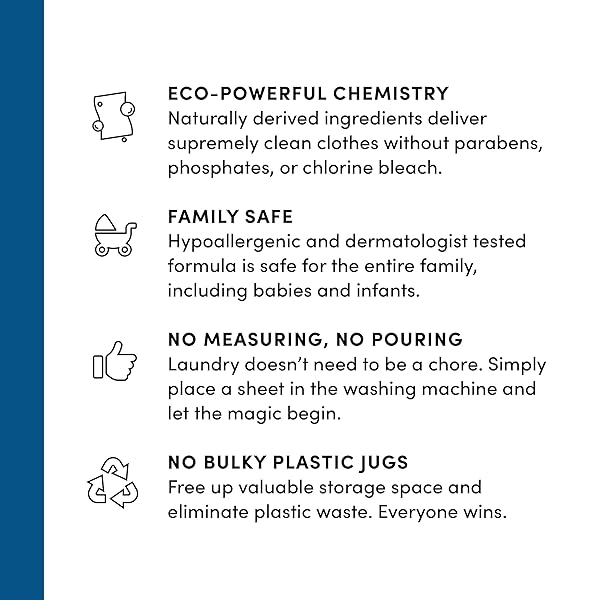 ECO-POWERFUL CHEMISTRY
Naturally derived ingredients deliver supremely clean clothes without parabens, phosphates, or chlorine bleach.

FAMILY SAFE
Hypoallergenic and dermatologist tested formula is safe for the entire family, including babies and infants.

NO MEASURING, NO POURING
Laundry doesn't need to be a chore. Simply place a sheet in the washing machine and let the magic begin.

NO BULKY PLASTIC JUGS
Free up valuable storage space and eliminate plastic waste. Everyone wins.